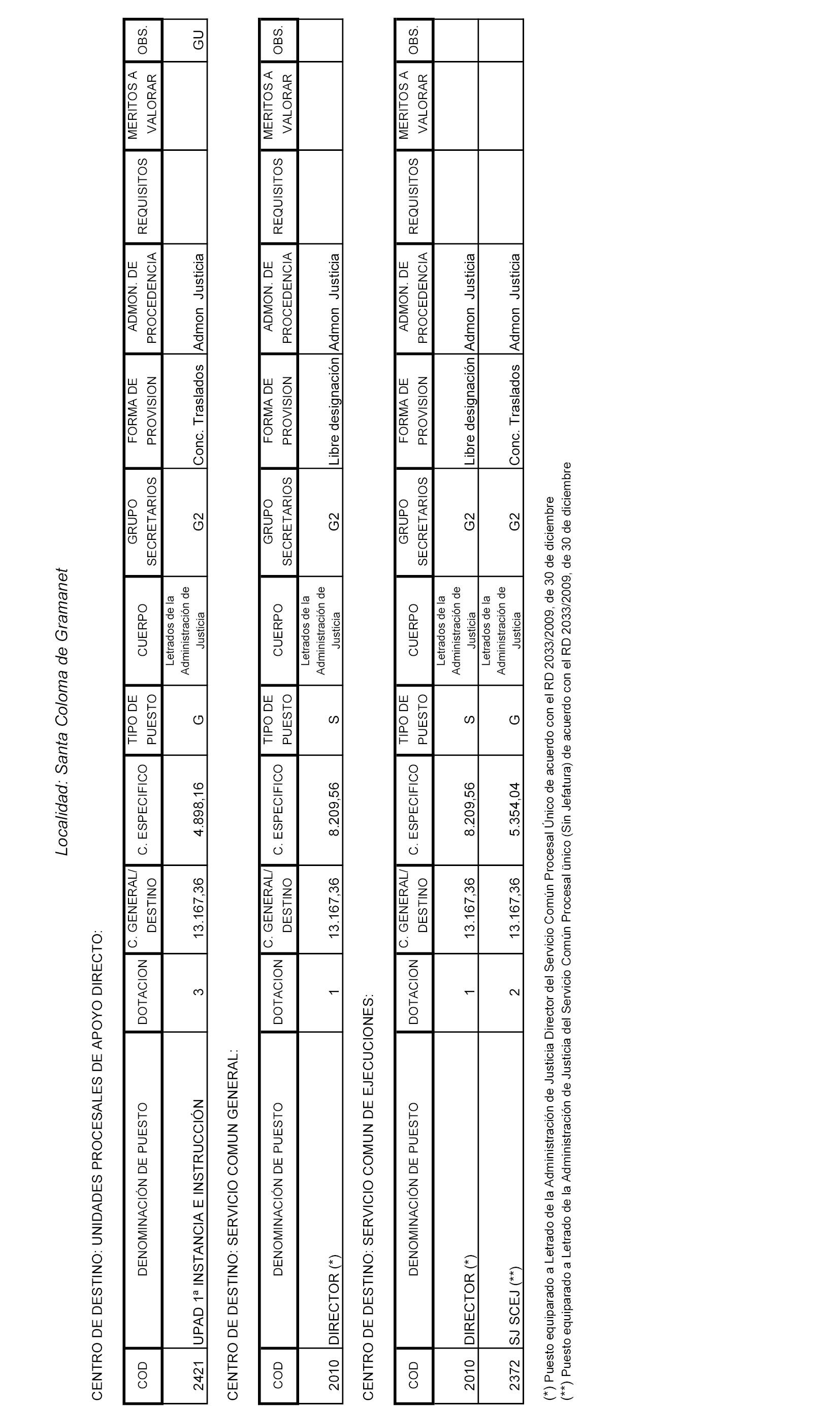 Localidad: Santa Coloma de Gramanet

CENTRO DE DESTINO: UNIDADES PROCESALES DE APOYO DIRECTO:

| COD | DENOMINACIÓN DE PUESTO | DOTACION | C. GENERAL/ DESTINO | C. ESPECIFICO | TIPO DE PUESTO | CUERPO | GRUPO SECRETARIOS | FORMA DE PROVISION | ADMON. DE PROCEDENCIA | REQUISITOS | MERITOS A VALORAR | OBS. |
|---|---|---|---|---|---|---|---|---|---|---|---|---|
| 2421 | UPAD 1ª INSTANCIA E INSTRUCCIÓN | 3 | 13.167,36 | 4.898,16 | G | Letrados de la Administración de Justicia | G2 | Conc. Traslados | Admon Justicia | | | GU |

CENTRO DE DESTINO: SERVICIO COMUN GENERAL:

| COD | DENOMINACIÓN DE PUESTO | DOTACION | C. GENERAL/ DESTINO | C. ESPECIFICO | TIPO DE PUESTO | CUERPO | GRUPO SECRETARIOS | FORMA DE PROVISION | ADMON. DE PROCEDENCIA | REQUISITOS | MERITOS A VALORAR | OBS. |
|---|---|---|---|---|---|---|---|---|---|---|---|---|
| 2010 | DIRECTOR (*) | 1 | 13.167,36 | 8.209,56 | S | Letrados de la Administración de Justicia | G2 | Libre designación | Admon Justicia | | | |

CENTRO DE DESTINO: SERVICIO COMUN DE EJECUCIONES:

| COD | DENOMINACIÓN DE PUESTO | DOTACION | C. GENERAL/ DESTINO | C. ESPECIFICO | TIPO DE PUESTO | CUERPO | GRUPO SECRETARIOS | FORMA DE PROVISION | ADMON. DE PROCEDENCIA | REQUISITOS | MERITOS A VALORAR | OBS. |
|---|---|---|---|---|---|---|---|---|---|---|---|---|
| 2010 | DIRECTOR (*) | 1 | 13.167,36 | 8.209,56 | S | Letrados de la Administración de Justicia | G2 | Libre designación | Admon Justicia | | | |
| 2372 | SJ SCEJ (**) | 2 | 13.167,36 | 5.354,04 | G | Letrados de la Administración de Justicia | G2 | Conc. Traslados | Admon Justicia | | | |

(*) Puesto equiparado a Letrado de la Administración de Justicia Director del Servicio Común Procesal Único de acuerdo con el RD 2033/2009, de 30 de diciembre
(**) Puesto equiparado a Letrado de la Administración de Justicia del Servicio Común Procesal único (Sin Jefatura) de acuerdo con el RD 2033/2009, de 30 de diciembre